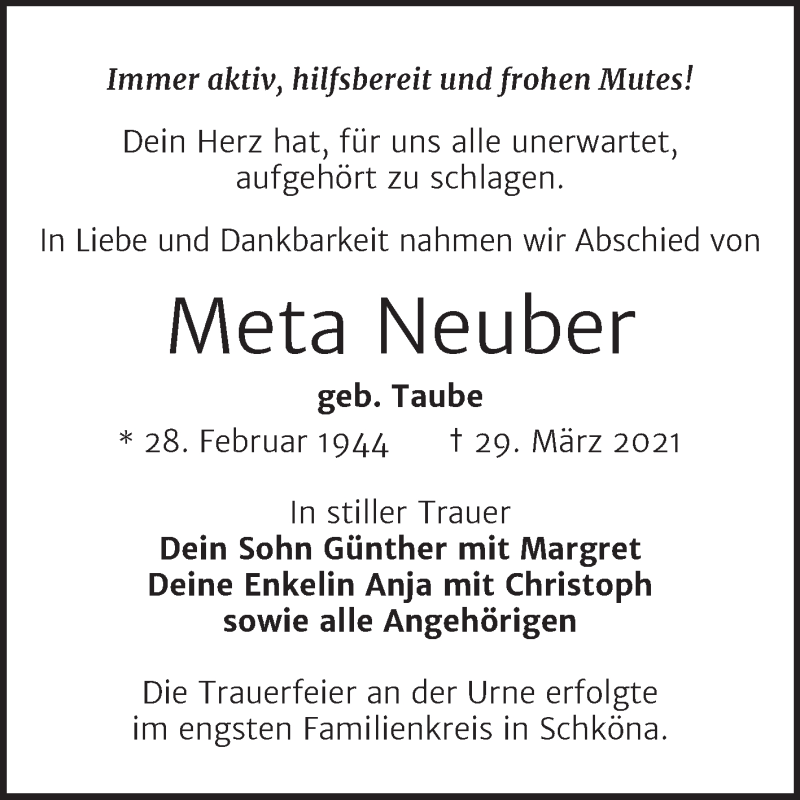 Immer aktiv, hilfsbereit und frohen Mutes!

Dein Herz hat, für uns alle unerwartet, aufgehört zu schlagen.

In Liebe und Dankbarkeit nahmen wir Abschied von

Meta Neuber

geb. Taube

* 28. Februar 1944 † 29. März 2021

In stiller Trauer
Dein Sohn Günther mit Margret
Deine Enkelin Anja mit Christoph
sowie alle Angehörigen

Die Trauerfeier an der Urne erfolgte im engsten Familienkreis in Schköna.